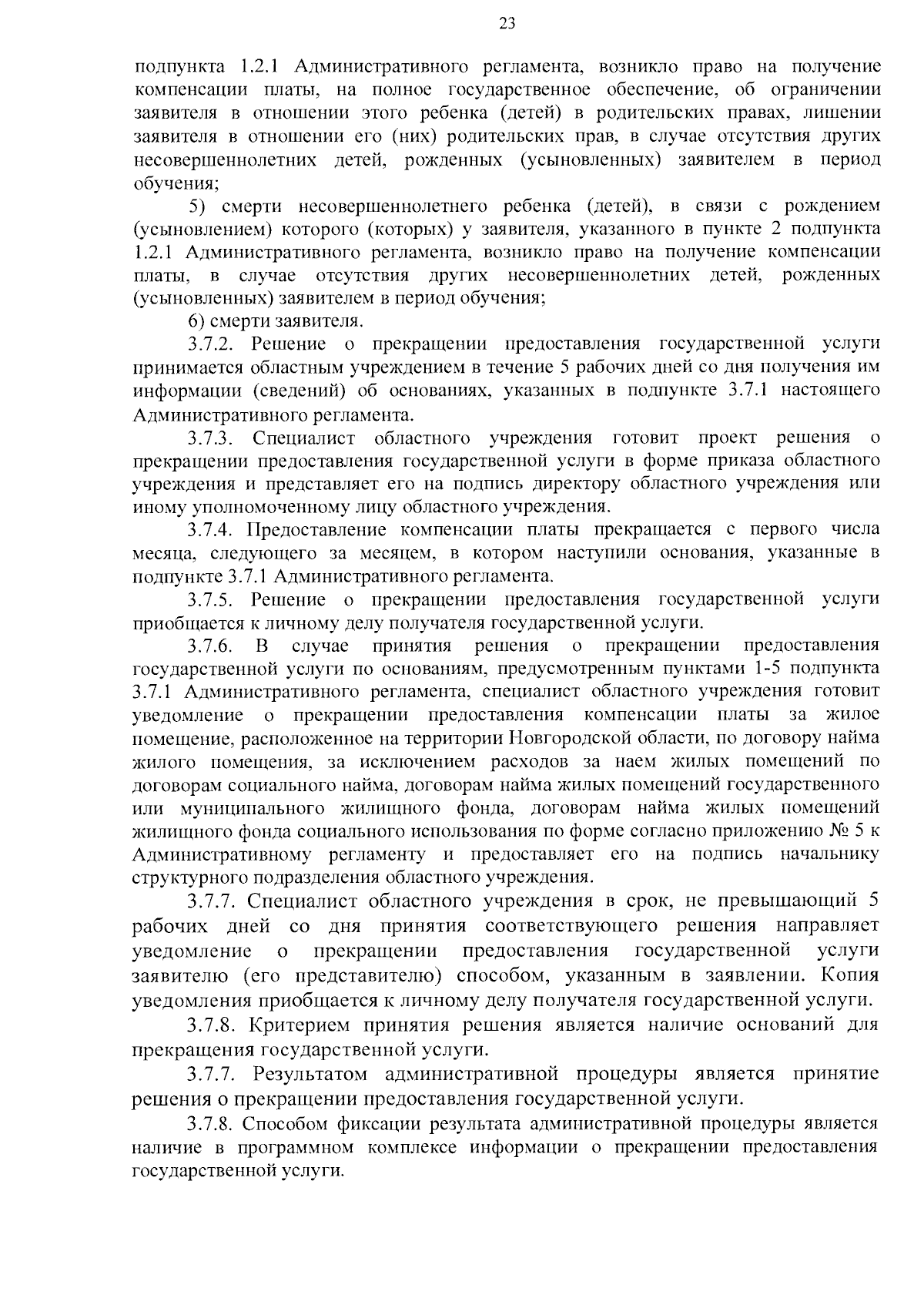 23

подпункта 1.2.1 Административного регламента, возникло право на получение компенсации платы, на полное государственное обеспечение, об ограничении заявителя в отношении этого ребенка (детей) в родительских правах, лишении заявителя в отношении его (них) родительских прав, в случае отсутствия других несовершеннолетних детей, рожденных (усыновленных) заявителем в период обучения;

5) смерти несовершеннолетнего ребенка (детей), в связи с рождением (усыновлением) которого (которых) у заявителя, указанного в пункте 2 подпункта 1.2.1 Административного регламента, возникло право на получение компенсации платы, в случае отсутствия других несовершеннолетних детей, рожденных (усыновленных) заявителем в период обучения;

6) смерти заявителя.

3.7.2. Решение о прекращении предоставления государственной услуги принимается областным учреждением в течение 5 рабочих дней со дня получения им информации (сведений) об основаниях, указанных в подпункте 3.7.1 настоящего Административного регламента.

3.7.3. Специалист областного учреждения готовит проект решения о прекращении предоставления государственной услуги в форме приказа областного учреждения и представляет его на подпись директору областного учреждения или иному уполномоченному лицу областного учреждения.

3.7.4. Предоставление компенсации платы прекращается с первого числа месяца, следующего за месяцем, в котором наступили основания, указанные в подпункте 3.7.1 Административного регламента.

3.7.5. Решение о прекращении предоставления государственной услуги приобщается к личному делу получателя государственной услуги.

3.7.6. В случае принятия решения о прекращении предоставления государственной услуги по основаниям, предусмотренным пунктами 1-5 подпункта 3.7.1 Административного регламента, специалист областного учреждения готовит уведомление о прекращении предоставления компенсации платы за жилое помещение, расположенное на территории Новгородской области, по договору найма жилого помещения, за исключением расходов за наем жилых помещений по договорам социального найма, договорам найма жилых помещений государственного или муниципального жилищного фонда, договорам найма жилых помещений жилищного фонда социального использования по форме согласно приложению № 5 к Административному регламенту и предоставляет его на подпись начальнику структурного подразделения областного учреждения.

3.7.7. Специалист областного учреждения в срок, не превышающий 5 рабочих дней со дня принятия соответствующего решения направляет уведомление о прекращении предоставления государственной услуги заявителю (его представителю) способом, указанным в заявлении. Копия уведомления приобщается к личному делу получателя государственной услуги.

3.7.8. Критерием принятия решения является наличие оснований для прекращения государственной услуги.

3.7.7. Результатом административной процедуры является принятие решения о прекращении предоставления государственной услуги.

3.7.8. Способом фиксации результата административной процедуры является наличие в программном комплексе информации о прекращении предоставления государственной услуги.